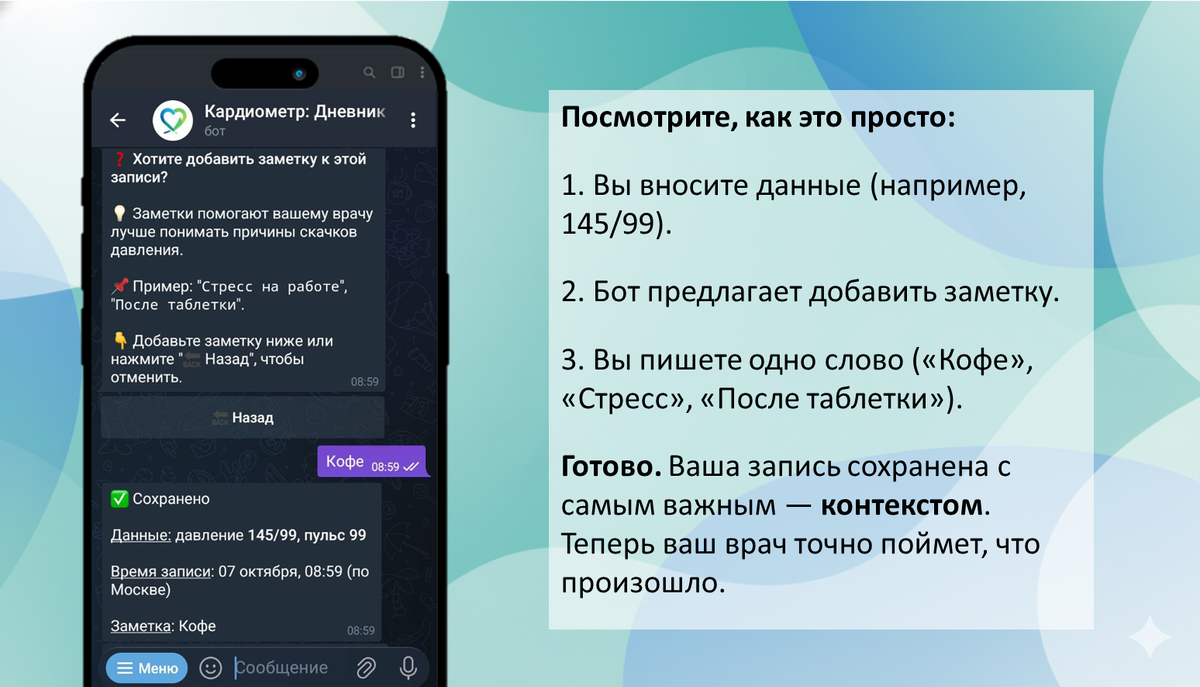 Кардиометр: Дневник
бот

❓ Хотите добавить заметку к этой записи?

💡 Заметки помогают вашему врачу лучше понимать причины скачков давления.

📌 Пример: "Стресс на работе", "После таблетки".

👇 Добавьте заметку ниже или нажмите "🔙 Назад", чтобы отменить. 08:59

🔙 Назад

Кофе 08:59

✅ Сохранено

Данные: давление 145/99, пульс 99

Время записи: 07 октября, 08:59 (по Москве)

Заметка: Кофе 08:59

Меню
Сообщение

Посмотрите, как это просто:

1. Вы вносите данные (например, 145/99).

2. Бот предлагает добавить заметку.

3. Вы пишете одно слово («Кофе», «Стресс», «После таблетки»).

Готово. Ваша запись сохранена с самым важным — контекстом. Теперь ваш врач точно поймет, что произошло.